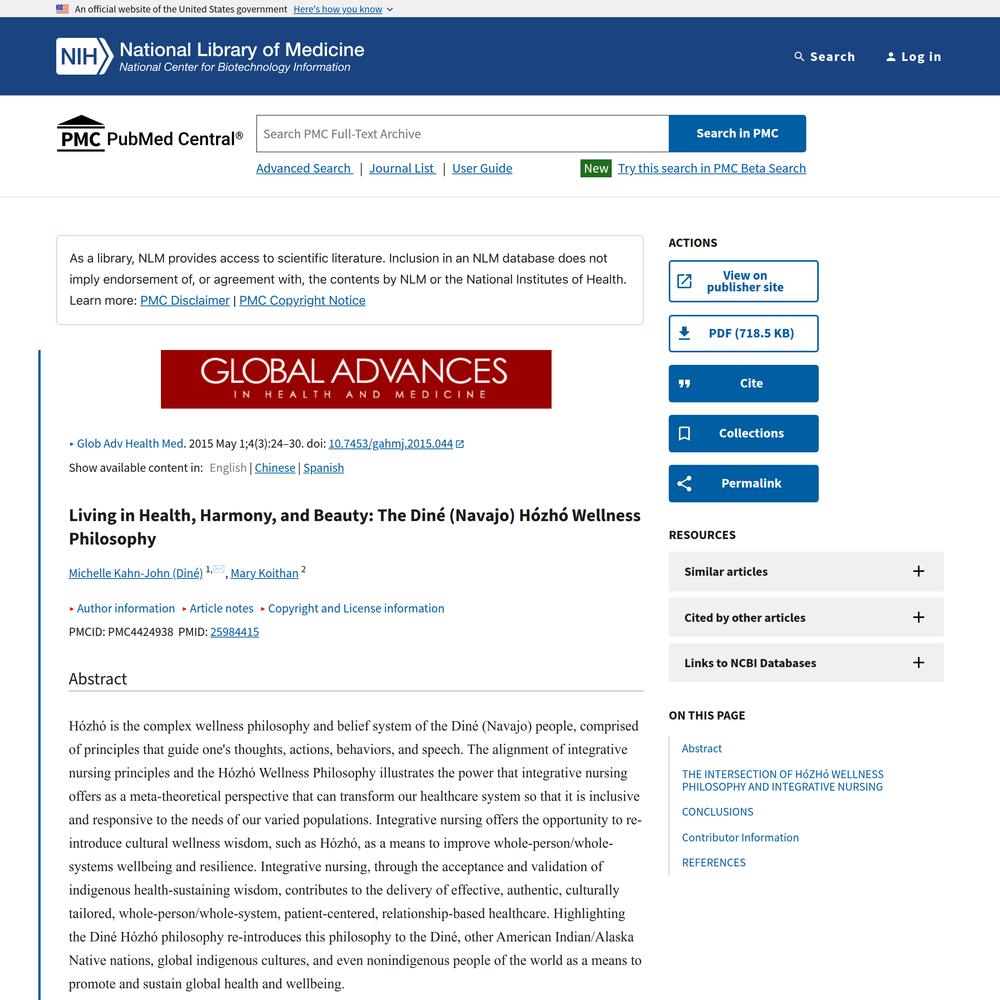 An official website of the United States government Here's how you know

NIH National Library of Medicine
National Center for Biotechnology Information

Search Log in

PMC PubMed Central®

Search PMC Full-Text Archive

Search in PMC

Advanced Search | Journal List | User Guide

New Try this search in PMC Beta Search

As a library, NLM provides access to scientific literature. Inclusion in an NLM database does not imply endorsement of, or agreement with, the contents by NLM or the National Institutes of Health. Learn more: PMC Disclaimer | PMC Copyright Notice

GLOBAL ADVANCES IN HEALTH AND MEDICINE

Glob Adv Health Med. 2015 May 1;4(3):24–30. doi: 10.7453/gahmj.2015.044

Show available content in: English | Chinese | Spanish

Living in Health, Harmony, and Beauty: The Diné (Navajo) Hózhó Wellness Philosophy

Michelle Kahn-John (Diné) 1, Mary Koithan 2

Author information Article notes Copyright and License information

PMCID: PMC4424938 PMID: 25984415

Abstract

Hózhó is the complex wellness philosophy and belief system of the Diné (Navajo) people, comprised of principles that guide one's thoughts, actions, behaviors, and speech. The alignment of integrative nursing principles and the Hózhó Wellness Philosophy illustrates the power that integrative nursing offers as a meta-theoretical perspective that can transform our healthcare system so that it is inclusive and responsive to the needs of our varied populations. Integrative nursing offers the opportunity to re-introduce cultural wellness wisdom, such as Hózhó, as a means to improve whole-person/whole-systems wellbeing and resilience. Integrative nursing, through the acceptance and validation of indigenous health-sustaining wisdom, contributes to the delivery of effective, authentic, culturally tailored, whole-person/whole-system, patient-centered, relationship-based healthcare. Highlighting the Diné Hózhó philosophy re-introduces this philosophy to the Diné, other American Indian/Alaska Native nations, global indigenous cultures, and even nonindigenous people of the world as a means to promote and sustain global health and wellbeing.

ACTIONS

View on publisher site

PDF (718.5 KB)

Cite

Collections

Permalink

RESOURCES

Similar articles

Cited by other articles

Links to NCBI Databases

ON THIS PAGE

Abstract

THE INTERSECTION OF HóZHó WELLNESS PHILOSOPHY AND INTEGRATIVE NURSING

CONCLUSIONS

Contributor Information

REFERENCES